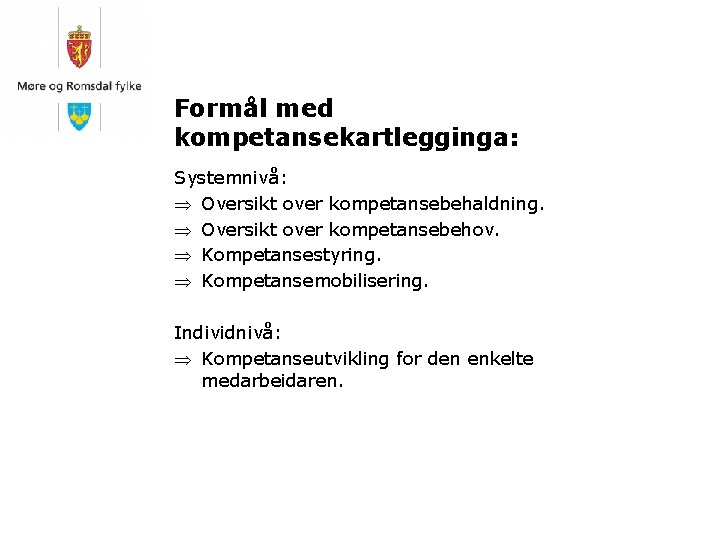 Møre og Romsdal fylke

Formål med kompetansekartlegginga:

Systemnivå:
$\Rightarrow$ Oversikt over kompetansebehaldning.
$\Rightarrow$ Oversikt over kompetansebehov.
$\Rightarrow$ Kompetansestyring.
$\Rightarrow$ Kompetansemobilisering.

Individnivå:
$\Rightarrow$ Kompetanseutvikling for den enkelte medarbeidaren.